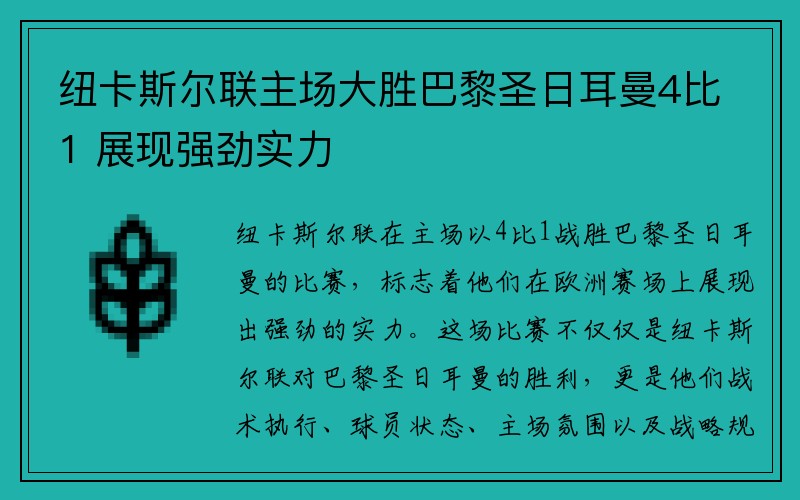 纽卡斯尔联主场大胜巴黎圣日耳曼4比1 展现强劲实力

纽卡斯尔联在主场以4比1战胜巴黎圣日耳曼的比赛，标志着他们在欧洲赛场上展现出强劲的实力。这场比赛不仅仅是纽卡斯尔联对巴黎圣日耳曼的胜利，更是他们战术执行、球员状态、主场氛围以及战略规